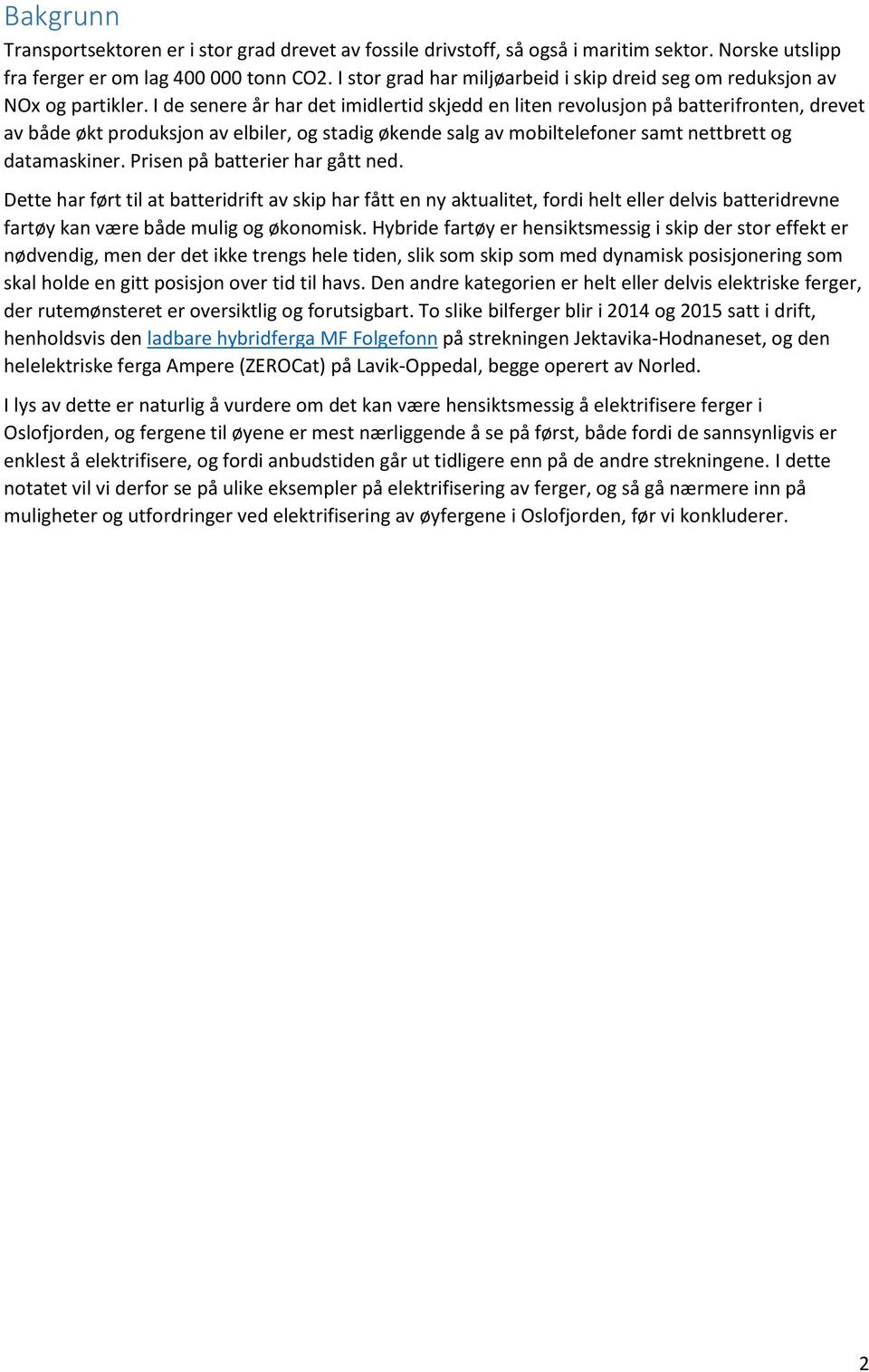 Bakgrunn

Transportsektoren er i stor grad drevet av fossile drivstoff, så også i maritim sektor. Norske utslipp fra ferger er om lag 400 000 tonn CO2. I stor grad har miljøarbeid i skip dreid seg om reduksjon av NOx og partikler. I de senere år har det imidlertid skjedd en liten revolusjon på batterifronten, drevet av både økt produksjon av elbiler, og stadig økende salg av mobiltelefoner samt nettbrett og datamaskiner. Prisen på batterier har gått ned.

Dette har ført til at batteridrift av skip har fått en ny aktualitet, fordi helt eller delvis batteridrevne fartøy kan være både mulig og økonomisk. Hybride fartøy er hensiktsmessig i skip der stor effekt er nødvendig, men der det ikke trengs hele tiden, slik som skip som med dynamisk posisjonering som skal holde en gitt posisjon over tid til havs. Den andre kategorien er helt eller delvis elektriske ferger, der rutemønsteret er oversiktlig og forutsigbart. To slike bilferger blir i 2014 og 2015 satt i drift, henholdsvis den ladbare hybridferga MF Folgefonn på strekningen Jektavika-Hodnaneset, og den helelektriske ferga Ampere (ZEROCat) på Lavik-Oppedal, begge operert av Norled.

I lys av dette er naturlig å vurdere om det kan være hensiktsmessig å elektrifisere ferger i Oslofjorden, og fergene til øyene er mest nærliggende å se på først, både fordi de sannsynligvis er enklest å elektrifisere, og fordi anbudstiden går ut tidligere enn på de andre strekningene. I dette notatet vil vi derfor se på ulike eksempler på elektrifisering av ferger, og så gå nærmere inn på muligheter og utfordringer ved elektrifisering av øyfergene i Oslofjorden, før vi konkluderer.

2